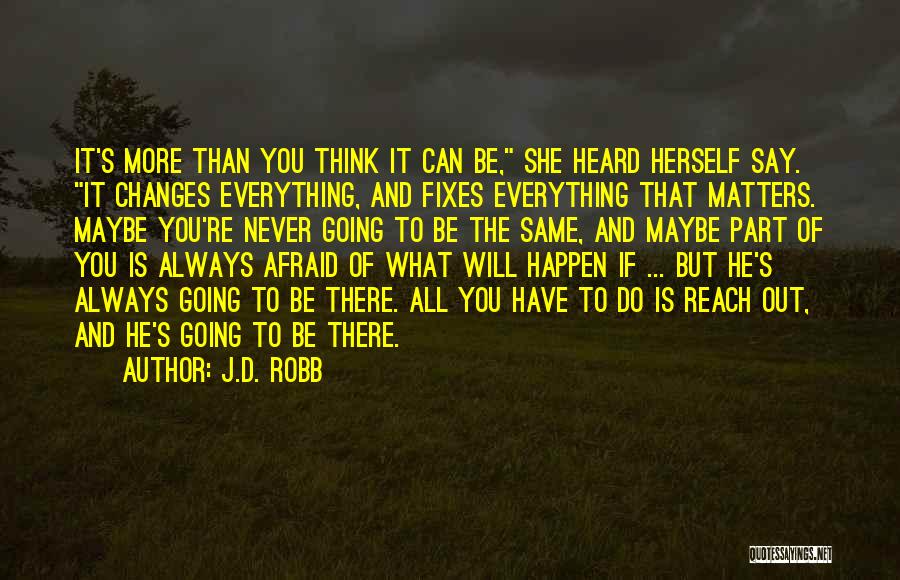 IT'S MORE THAN YOU THINK IT CAN BE," SHE HEARD HERSELF SAY. "IT CHANGES EVERYTHING, AND FIXES EVERYTHING THAT MATTERS. MAYBE YOU'RE NEVER GOING TO BE THE SAME, AND MAYBE PART OF YOU IS ALWAYS AFRAID OF WHAT WILL HAPPEN IF ... BUT HE'S ALWAYS GOING TO BE THERE. ALL YOU HAVE TO DO IS REACH OUT, AND HE'S GOING TO BE THERE.

AUTHOR: J.D. ROBB

QUOTESSAYINGS.NET